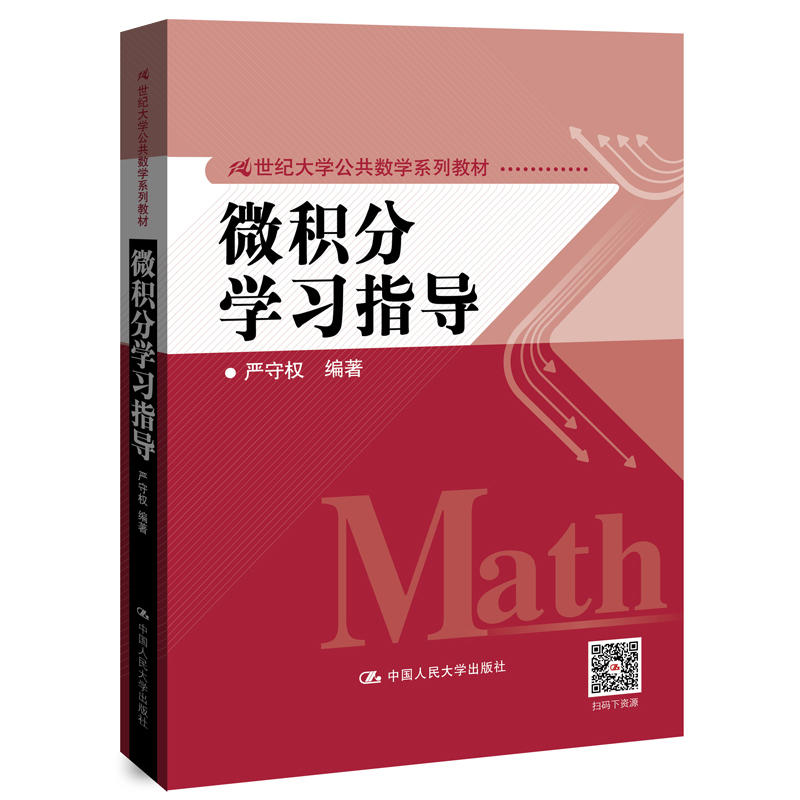 21世纪大学公共数学系列教材

微积分学习指导

严守权 编著

中国人民大学出版社

21世纪大学公共数学系列教材

微积分
学习指导

严守权 编著

Math

中国人民大学出版社

扫码下资源